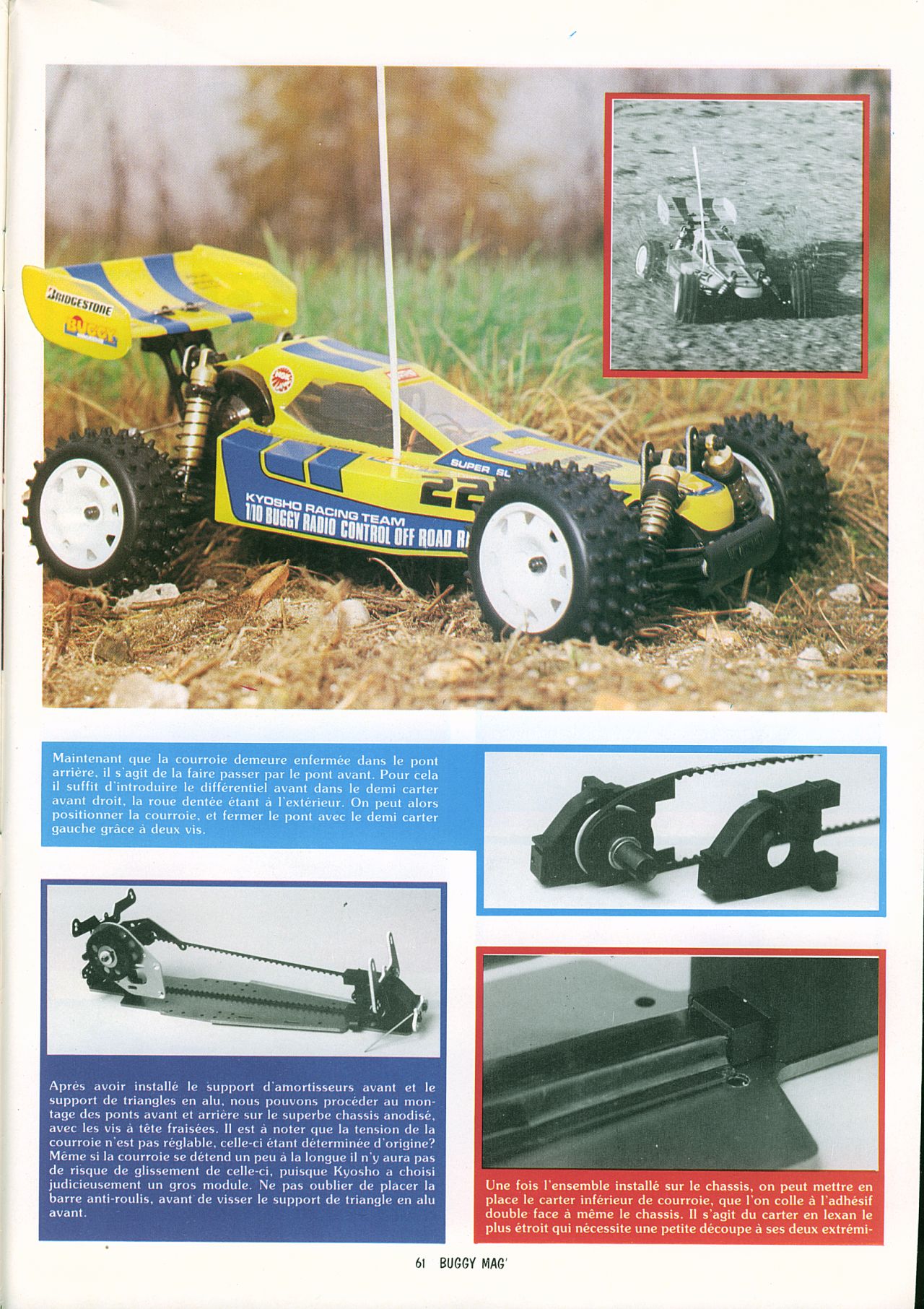 BRIDGESTONE

BUGGY

SUPER SL

22

KYOSHO RACING TEAM
1/10 BUGGY RADIO CONTROL OFF ROAD R

Maintenant que la courroie demeure enfermée dans le pont arrière, il s'agit de la faire passer par le pont avant. Pour cela il suffit d'introduire le différentiel avant dans le demi carter avant droit, la roue dentée étant à l'extérieur. On peut alors positionner la courroie, et fermer le pont avec le demi carter gauche grâce à deux vis.

Après avoir installé le support d'amortisseurs avant et le support de triangles en alu, nous pouvons procéder au montage des ponts avant et arrière sur le superbe chassis anodisé, avec les vis à tête fraisées. Il est à noter que la tension de la courroie n'est pas réglable, celle-ci étant déterminée d'origine? Même si la courroie se détend un peu à la longue il n'y aura pas de risque de glissement de celle-ci, puisque Kyosho a choisi judicieusement un gros module. Ne pas oublier de placer la barre anti-roulis, avant de visser le support de triangle en alu avant.

Une fois l'ensemble installé sur le chassis, on peut mettre en place le carter inférieur de courroie, que l'on colle à l'adhésif double face à même le chassis. Il s'agit du carter en lexan le plus étroit qui nécessite une petite découpe à ses deux extrémi-

61 BUGGY MAG'